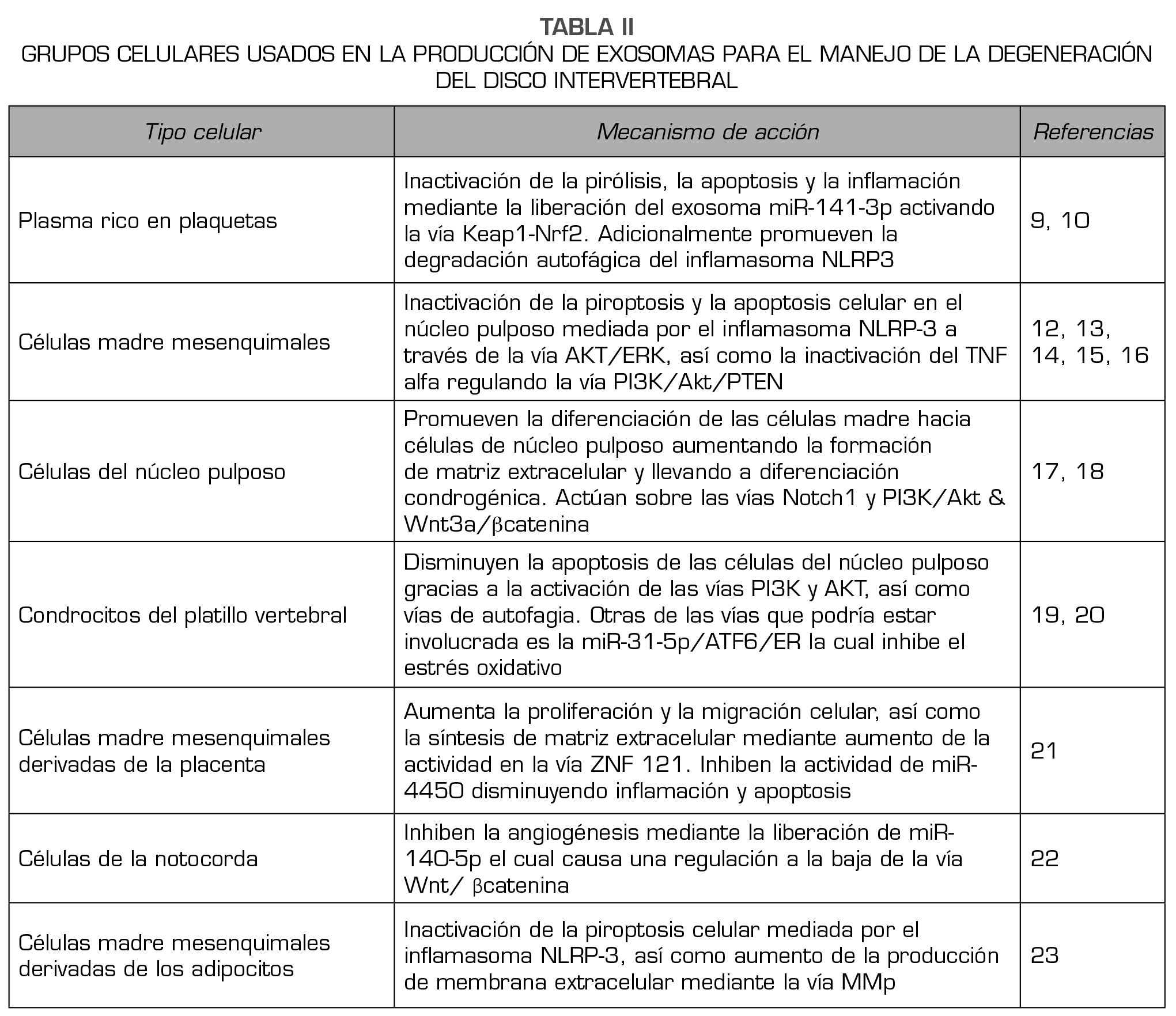 TABLA II
GRUPOS CELULARES USADOS EN LA PRODUCCIÓN DE EXOSOMAS PARA EL MANEJO DE LA DEGENERACIÓN DEL DISCO INTERVERTEBRAL

| Tipo celular | Mecanismo de acción | Referencias |
|---|---|---|
| Plasma rico en plaquetas | Inactivación de la pirólisis, la apoptosis y la inflamación mediante la liberación del exosoma miR-141-3p activando la vía Keap1-Nrf2. Adicionalmente promueven la degradación autofágica del inflamasoma NLRP3 | 9, 10 |
| Células madre mesenquimales | Inactivación de la piroptosis y la apoptosis celular en el núcleo pulposo mediada por el inflamasoma NLRP-3 a través de la vía AKT/ERK, así como la inactivación del TNF alfa regulando la vía PI3K/Akt/PTEN | 12, 13, 14, 15, 16 |
| Células del núcleo pulposo | Promueven la diferenciación de las células madre hacia células de núcleo pulposo aumentando la formación de matriz extracelular y llevando a diferenciación condrogénica. Actúan sobre las vías Notch1 y PI3K/Akt & Wnt3a/βcatenina | 17, 18 |
| Condrocitos del platillo vertebral | Disminuyen la apoptosis de las células del núcleo pulposo gracias a la activación de las vías PI3K y AKT, así como vías de autofagia. Otras de las vías que podría estar involucrada es la miR-31-5p/ATF6/ER la cual inhibe el estrés oxidativo | 19, 20 |
| Células madre mesenquimales derivadas de la placenta | Aumenta la proliferación y la migración celular, así como la síntesis de matriz extracelular mediante aumento de la actividad en la vía ZNF 121. Inhiben la actividad de miR-4450 disminuyendo inflamación y apoptosis | 21 |
| Células de la notocorda | Inhiben la angiogénesis mediante la liberación de miR-140-5p el cual causa una regulación a la baja de la vía Wnt/ βcatenina | 22 |
| Células madre mesenquimales derivadas de los adipocitos | Inactivación de la piroptosis celular mediada por el inflamasoma NLRP-3, así como aumento de la producción de membrana extracelular mediante la vía MMp | 23 |